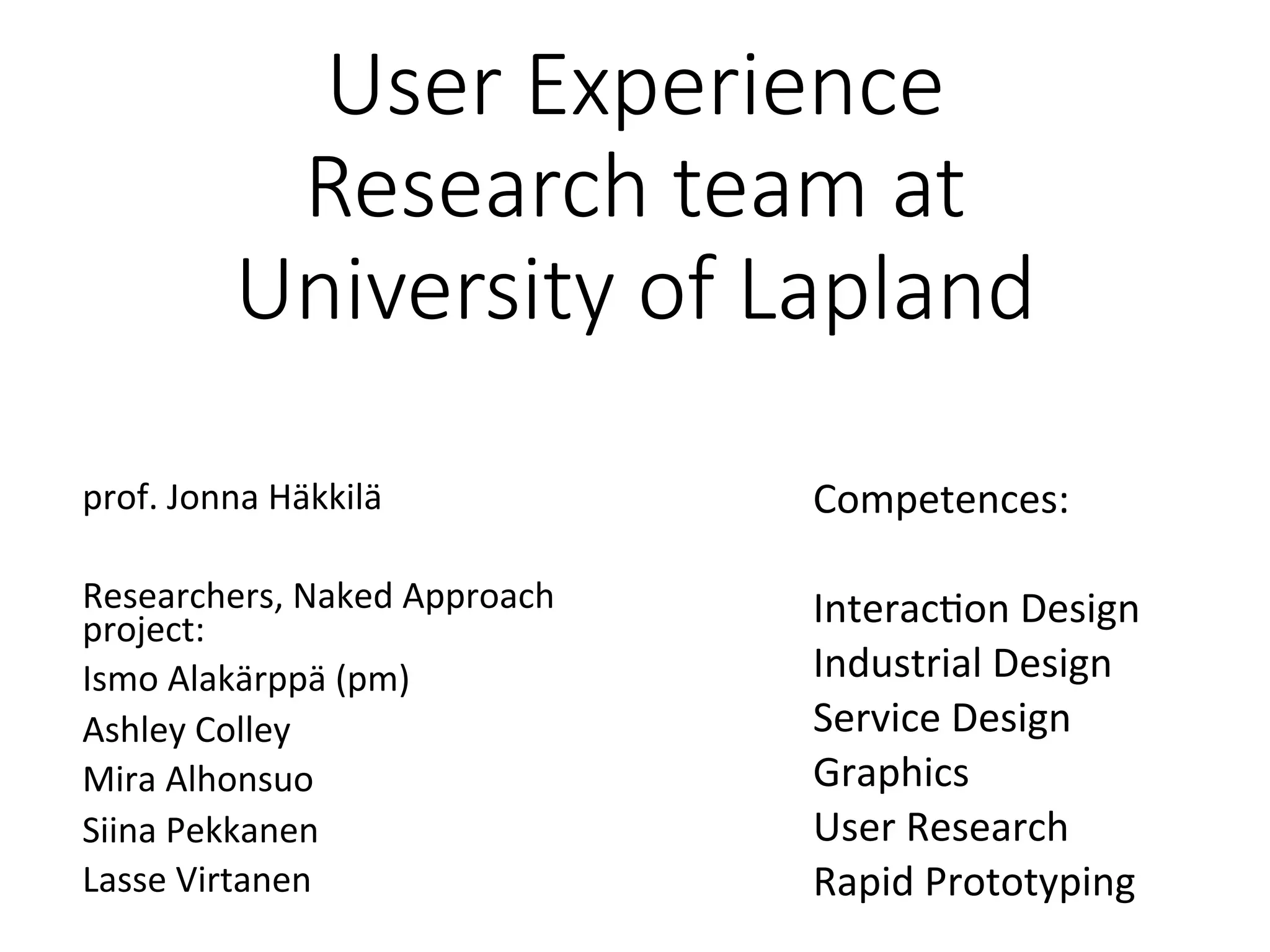 User Experience Research team at University of Lapland

prof. Jonna Häkkilä

Researchers, Naked Approach project:
Ismo Alakärppä (pm)
Ashley Colley
Mira Alhonsuo
Siina Pekkanen
Lasse Virtanen

Competences:

Interaction Design
Industrial Design
Service Design
Graphics
User Research
Rapid Prototyping